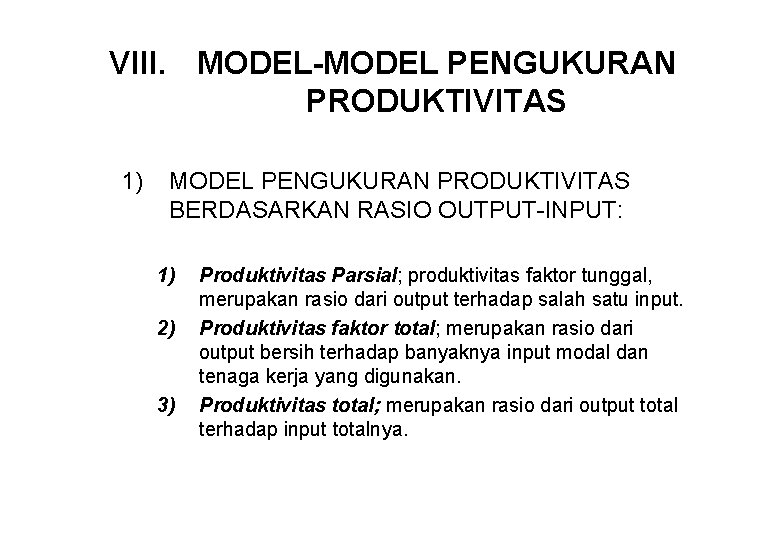 VIII. MODEL-MODEL PENGUKURAN PRODUKTIVITAS

1) MODEL PENGUKURAN PRODUKTIVITAS BERDASARKAN RASIO OUTPUT-INPUT:

1) Produktivitas Parsial; produktivitas faktor tunggal, merupakan rasio dari output terhadap salah satu input.

2) Produktivitas faktor total; merupakan rasio dari output bersih terhadap banyaknya input modal dan tenaga kerja yang digunakan.

3) Produktivitas total; merupakan rasio dari output total terhadap input totalnya.